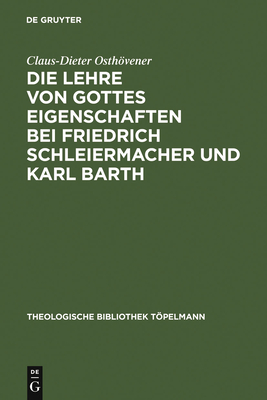 DE GRUYTER

Claus-Dieter Osthövener

DIE LEHRE VON GOTTES EIGENSCHAFTEN BEI FRIEDRICH SCHLEIERMACHER UND KARL BARTH

THEOLOGISCHE BIBLIOTHEK TÖPELMANN

DE G